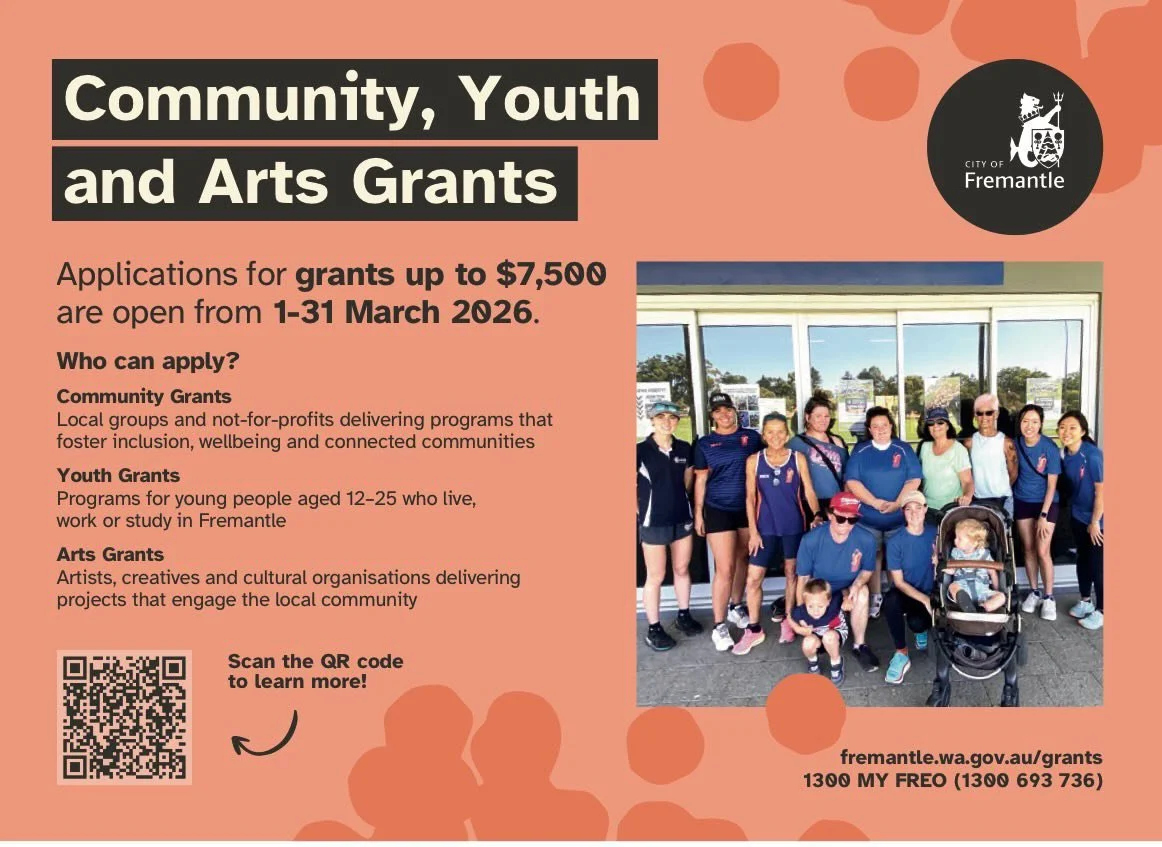 Community, Youth and Arts Grants

CITY OF
Fremantle

Applications for grants up to $7,500 are open from 1-31 March 2026.

Who can apply?

Community Grants
Local groups and not-for-profits delivering programs that foster inclusion, wellbeing and connected communities

Youth Grants
Programs for young people aged 12–25 who live, work or study in Fremantle

Arts Grants
Artists, creatives and cultural organisations delivering projects that engage the local community

Scan the QR code to learn more!

fremantle.wa.gov.au/grants
1300 MY FREO (1300 693 736)